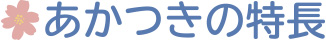 あかつきの特長